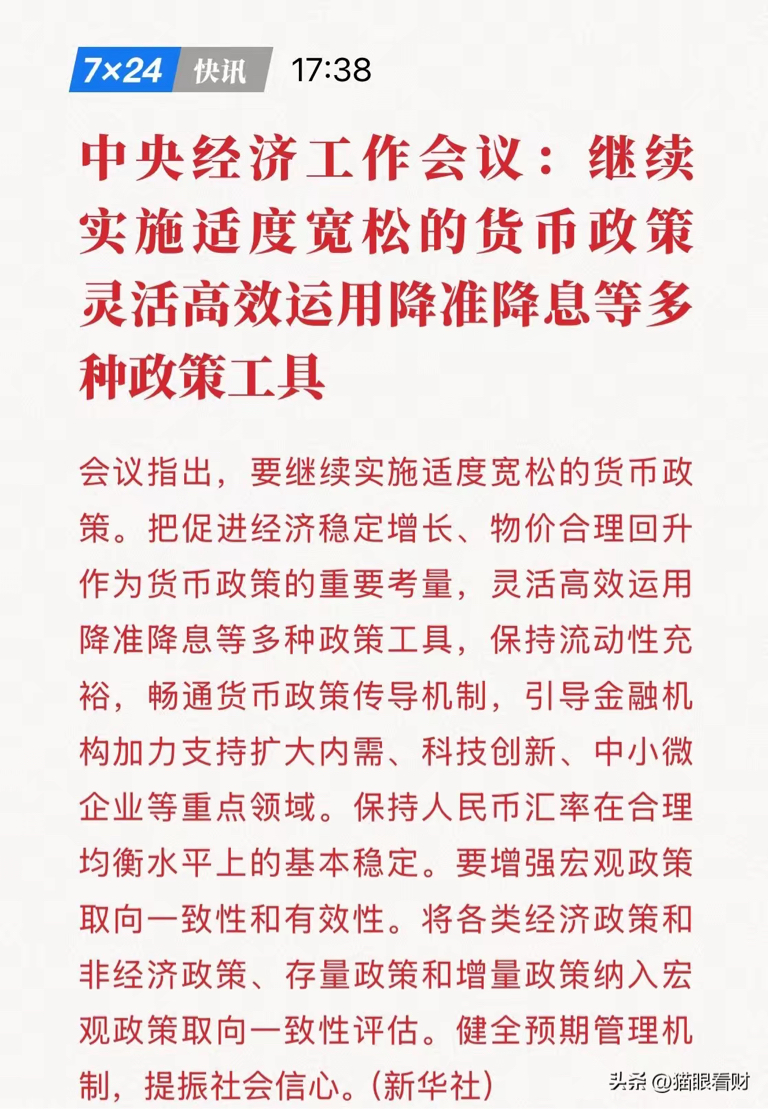 7×24 快讯 17:38

中央经济工作会议：继续实施适度宽松的货币政策灵活高效运用降准降息等多种政策工具

会议指出，要继续实施适度宽松的货币政策。把促进经济稳定增长、物价合理回升作为货币政策的重要考量，灵活高效运用降准降息等多种政策工具，保持流动性充裕，畅通货币政策传导机制，引导金融机构加力支持扩大内需、科技创新、中小微企业等重点领域。保持人民币汇率在合理均衡水平上的基本稳定。要增强宏观政策取向一致性和有效性。将各类经济政策和非经济政策、存量政策和增量政策纳入宏观政策取向一致性评估。健全预期管理机制，提振社会信心。(新华社)

头条 @猫眼看财